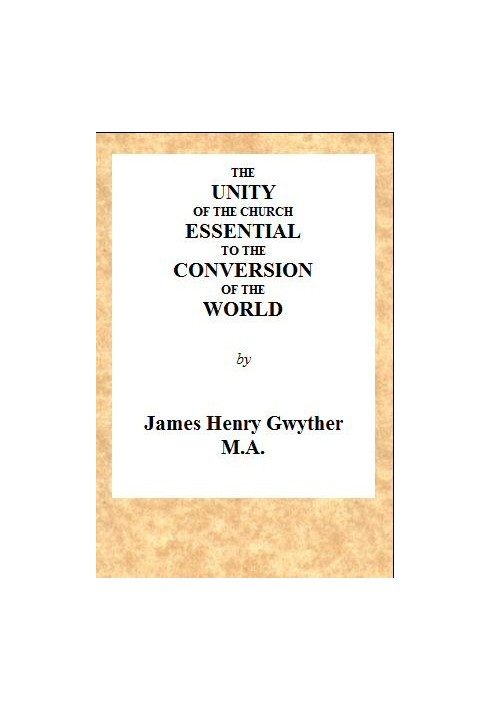 THE
UNITY
OF THE CHURCH
ESSENTIAL
TO THE
CONVERSION
OF THE
WORLD

by

James Henry Gwyther
M.A.